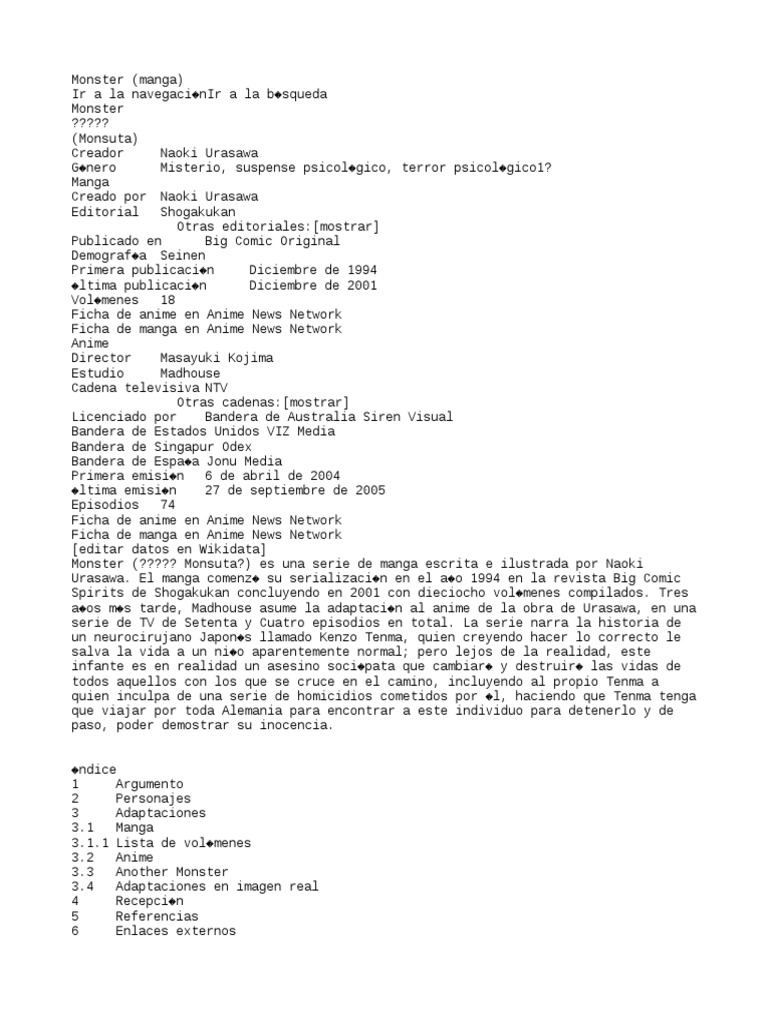 Monster (manga)
Ir a la navegaci◆nIr a la b◆squeda
Monster
?????
(Monsuta)
Creador Naoki Urasawa
G◆nero Misterio, suspense psicol◆gico, terror psicol◆gico1?
Manga
Creado por Naoki Urasawa
Editorial Shogakukan
Otras editoriales:[mostrar]
Publicado en Big Comic Original
Demograf◆a Seinen
Primera publicaci◆n Diciembre de 1994
◆ltima publicaci◆n Diciembre de 2001
Vol◆menes 18
Ficha de anime en Anime News Network
Ficha de manga en Anime News Network
Anime
Director Masayuki Kojima
Estudio Madhouse
Cadena televisiva NTV
Otras cadenas:[mostrar]
Licenciado por Bandera de Australia Siren Visual
Bandera de Estados Unidos VIZ Media
Bandera de Singapur Odex
Bandera de Espa◆a Jonu Media
Primera emisi◆n 6 de abril de 2004
◆ltima emisi◆n 27 de septiembre de 2005
Episodios 74
Ficha de anime en Anime News Network
Ficha de manga en Anime News Network
[editar datos en Wikidata]
Monster (????? Monsuta?) es una serie de manga escrita e ilustrada por Naoki Urasawa. El manga comenz◆ su serializaci◆n en el a◆o 1994 en la revista Big Comic Spirits de Shogakukan concluyendo en 2001 con dieciocho vol◆menes compilados. Tres a◆os m◆s tarde, Madhouse asume la adaptaci◆n al anime de la obra de Urasawa, en una serie de TV de Setenta y Cuatro episodios en total. La serie narra la historia de un neurocirujano Japon◆s llamado Kenzo Tenma, quien creyendo hacer lo correcto le salva la vida a un ni◆o aparentemente normal; pero lejos de la realidad, este infante es en realidad un asesino soci◆pata que cambiar◆ y destruir◆ las vidas de todos aquellos con los que se cruce en el camino, incluyendo al propio Tenma a quien inculpa de una serie de homicidios cometidos por ◆l, haciendo que Tenma tenga que viajar por toda Alemania para encontrar a este individuo para detenerlo y de paso, poder demostrar su inocencia.

◆ndice
1 Argumento
2 Personajes
3 Adaptaciones
3.1 Manga
3.1.1 Lista de vol◆menes
3.2 Anime
3.3 Another Monster
3.4 Adaptaciones en imagen real
4 Recepci◆n
5 Referencias
6 Enlaces externos